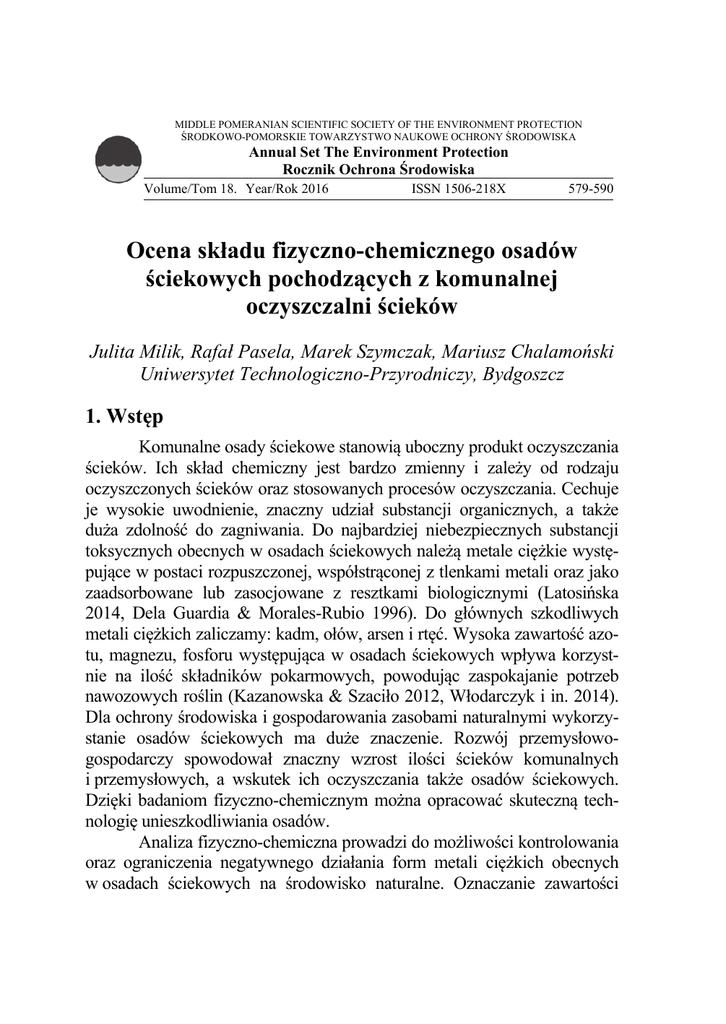 MIDDLE POMERANIAN SCIENTIFIC SOCIETY OF THE ENVIRONMENT PROTECTION
ŚRODKOWO-POMORSKIE TOWARZYSTWO NAUKOWE OCHRONY ŚRODOWISKA
Annual Set The Environment Protection
Rocznik Ochrona Środowiska

Volume/Tom 18. Year/Rok 2016 ISSN 1506-218X 579-590

Ocena składu fizyczno-chemicznego osadów ściekowych pochodzących z komunalnej oczyszczalni ścieków

Julita Milik, Rafał Pasela, Marek Szymczak, Mariusz Chalamoński
Uniwersytet Technologiczno-Przyrodniczy, Bydgoszcz

1. Wstęp

Komunalne osady ściekowe stanowią uboczny produkt oczyszczania ścieków. Ich skład chemiczny jest bardzo zmienny i zależy od rodzaju oczyszczonych ścieków oraz stosowanych procesów oczyszczania. Cechuje je wysokie uwodnienie, znaczny udział substancji organicznych, a także duża zdolność do zagniwania. Do najbardziej niebezpiecznych substancji toksycznych obecnych w osadach ściekowych należą metale ciężkie występujące w postaci rozpuszczonej, współstrąconej z tlenkami metali oraz jako zaadsorbowane lub zasocjowane z resztkami biologicznymi (Latosińska 2014, Dela Guardia & Morales-Rubio 1996). Do głównych szkodliwych metali ciężkich zaliczamy: kadm, ołów, arsen i rtęć. Wysoka zawartość azotu, magnezu, fosforu występująca w osadach ściekowych wpływa korzystnie na ilość składników pokarmowych, powodując zaspokajanie potrzeb nawozowych roślin (Kazanowska & Szaciło 2012, Włodarczyk i in. 2014). Dla ochrony środowiska i gospodarowania zasobami naturalnymi wykorzystanie osadów ściekowych ma duże znaczenie. Rozwój przemysłowo-gospodarczy spowodował znaczny wzrost ilości ścieków komunalnych i przemysłowych, a wskutek ich oczyszczania także osadów ściekowych. Dzięki badaniom fizyczno-chemicznym można opracować skuteczną technologię unieszkodliwiania osadów.

Analiza fizyczno-chemiczna prowadzi do możliwości kontrolowania oraz ograniczenia negatywnego działania form metali ciężkich obecnych w osadach ściekowych na środowisko naturalne. Oznaczanie zawartości